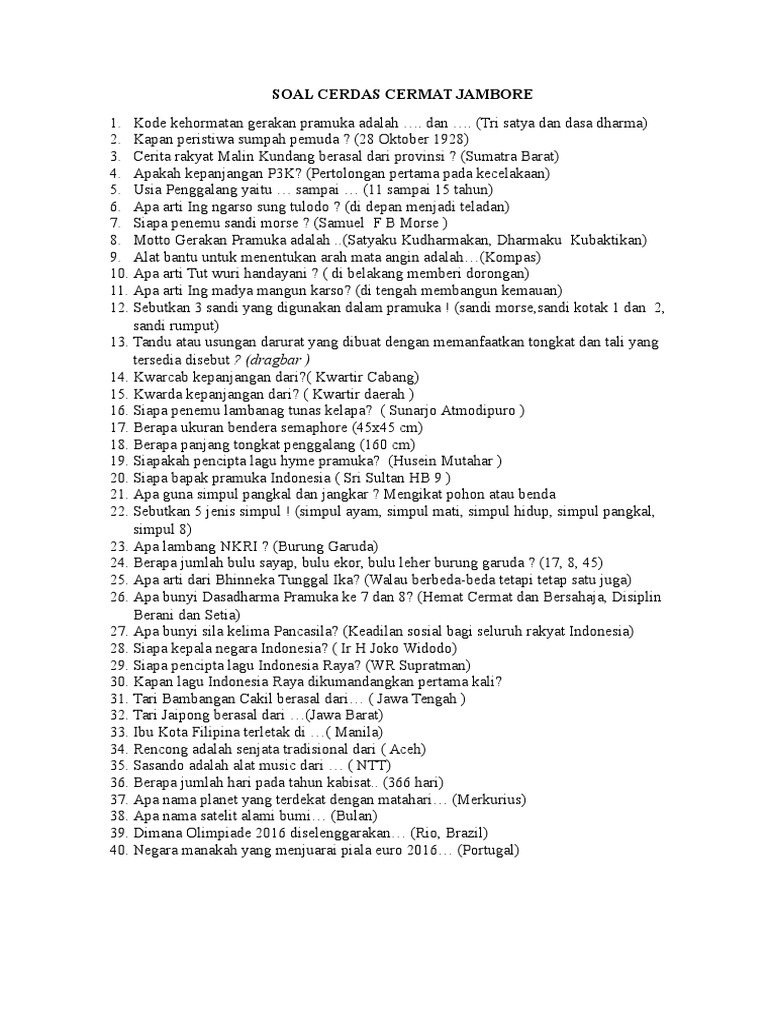 SOAL CERDAS CERMAT JAMBORE

1. Kode kehormatan gerakan pramuka adalah …. dan …. (Tri satya dan dasa dharma)
2. Kapan peristiwa sumpah pemuda ? (28 Oktober 1928)
3. Cerita rakyat Malin Kundang berasal dari provinsi ? (Sumatra Barat)
4. Apakah kepanjangan P3K? (Pertolongan pertama pada kecelakaan)
5. Usia Penggalang yaitu … sampai … (11 sampai 15 tahun)
6. Apa arti Ing ngarso sung tulodo ? (di depan menjadi teladan)
7. Siapa penemu sandi morse ? (Samuel F B Morse )
8. Motto Gerakan Pramuka adalah ..(Satyaku Kudharmakan, Dharmaku Kubaktikan)
9. Alat bantu untuk menentukan arah mata angin adalah…(Kompas)
10. Apa arti Tut wuri handayani ? ( di belakang memberi dorongan)
11. Apa arti Ing madya mangun karso? (di tengah membangun kemauan)
12. Sebutkan 3 sandi yang digunakan dalam pramuka ! (sandi morse,sandi kotak 1 dan 2, sandi rumput)
13. Tandu atau usungan darurat yang dibuat dengan memanfaatkan tongkat dan tali yang tersedia disebut ? (dragbar )
14. Kwarcab kepanjangan dari?( Kwartir Cabang)
15. Kwarda kepanjangan dari? ( Kwartir daerah )
16. Siapa penemu lambanag tunas kelapa? ( Sunarjo Atmodipuro )
17. Berapa ukuran bendera semaphore (45x45 cm)
18. Berapa panjang tongkat penggalang (160 cm)
19. Siapakah pencipta lagu hyme pramuka? (Husein Mutahar )
20. Siapa bapak pramuka Indonesia ( Sri Sultan HB 9 )
21. Apa guna simpul pangkal dan jangkar ? Mengikat pohon atau benda
22. Sebutkan 5 jenis simpul ! (simpul ayam, simpul mati, simpul hidup, simpul pangkal, simpul 8)
23. Apa lambang NKRI ? (Burung Garuda)
24. Berapa jumlah bulu sayap, bulu ekor, bulu leher burung garuda ? (17, 8, 45)
25. Apa arti dari Bhinneka Tunggal Ika? (Walau berbeda-beda tetapi tetap satu juga)
26. Apa bunyi Dasadharma Pramuka ke 7 dan 8? (Hemat Cermat dan Bersahaja, Disiplin Berani dan Setia)
27. Apa bunyi sila kelima Pancasila? (Keadilan sosial bagi seluruh rakyat Indonesia)
28. Siapa kepala negara Indonesia? ( Ir H Joko Widodo)
29. Siapa pencipta lagu Indonesia Raya? (WR Supratman)
30. Kapan lagu Indonesia Raya dikumandangkan pertama kali?
31. Tari Bambangan Cakil berasal dari… ( Jawa Tengah )
32. Tari Jaipong berasal dari …(Jawa Barat)
33. Ibu Kota Filipina terletak di …( Manila)
34. Rencong adalah senjata tradisional dari ( Aceh)
35. Sasando adalah alat music dari … ( NTT)
36. Berapa jumlah hari pada tahun kabisat.. (366 hari)
37. Apa nama planet yang terdekat dengan matahari… (Merkurius)
38. Apa nama satelit alami bumi… (Bulan)
39. Dimana Olimpiade 2016 diselenggarakan… (Rio, Brazil)
40. Negara manakah yang menjuarai piala euro 2016… (Portugal)